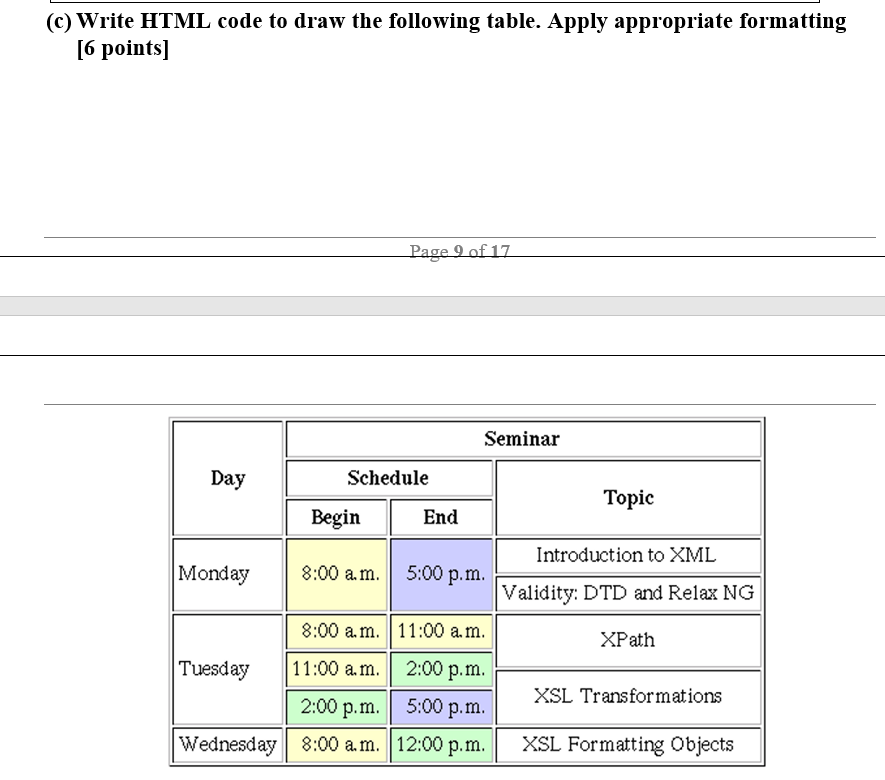 (c) Write HTML code to draw the following table. Apply appropriate formatting [6 points]

Page 9 of 17

| Day | Seminar | | |
|---|---|---|---|
| | Schedule | | Topic |
| | Begin | End | |
| Monday | 8:00 a.m. | 5:00 p.m. | Introduction to XML |
| | | | Validity: DTD and Relax NG |
| Tuesday | 8:00 a.m. | 11:00 a.m. | XPath |
| | 11:00 a.m. | 2:00 p.m. | |
| | 2:00 p.m. | 5:00 p.m. | XSL Transformations |
| Wednesday | 8:00 a.m. | 12:00 p.m. | XSL Formatting Objects |